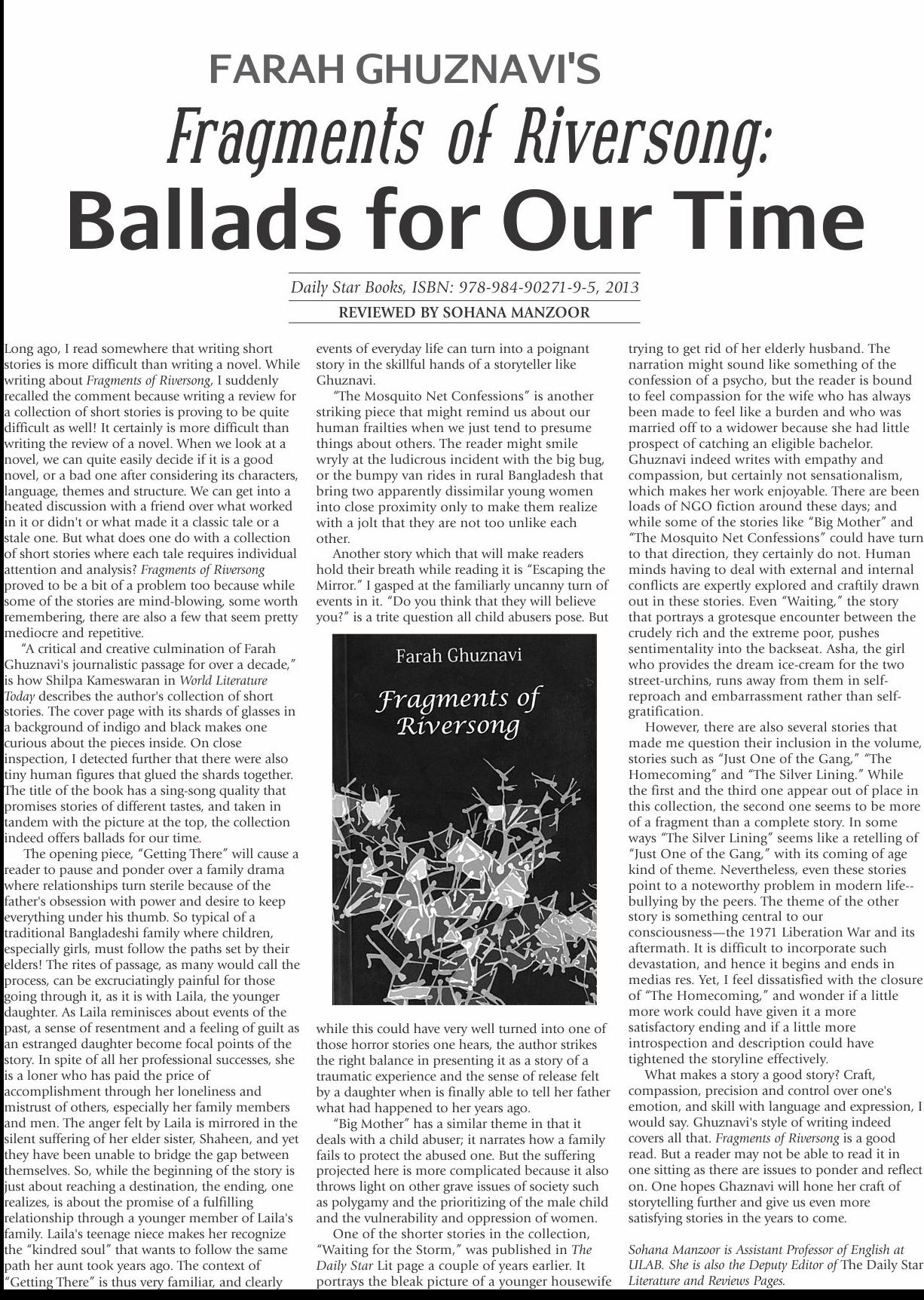 FARAH GHUZNAVI'S

Fragments of Riversong:

Ballads for Our Time

Daily Star Books, ISBN: 978-984-90271-9-5, 2013

REVIEWED BY SOHANA MANZOOR

Long ago, I read somewhere that writing short stories is more difficult than writing a novel. While writing about Fragments of Riversong, I suddenly recalled the comment because writing a review for a collection of short stories is proving to be quite difficult as well! It certainly is more difficult than writing the review of a novel. When we look at a novel, we can quite easily decide if it is a good novel, or a bad one after considering its characters, language, themes and structure. We can get into a heated discussion with a friend over what worked in it or didn't or what made it a classic tale or a stale one. But what does one do with a collection of short stories where each tale requires individual attention and analysis? Fragments of Riversong proved to be a bit of a problem too because while some of the stories are mind-blowing, some worth remembering, there are also a few that seem pretty mediocre and repetitive.

"A critical and creative culmination of Farah Ghuznavi's journalistic passage for over a decade," is how Shilpa Kameswaran in World Literature Today describes the author's collection of short stories. The cover page with its shards of glasses in a background of indigo and black makes one curious about the pieces inside. On close inspection, I detected further that there were also tiny human figures that glued the shards together. The title of the book has a sing-song quality that promises stories of different tastes, and taken in tandem with the picture at the top, the collection indeed offers ballads for our time.

The opening piece, "Getting There" will cause a reader to pause and ponder over a family drama where relationships turn sterile because of the father's obsession with power and desire to keep everything under his thumb. So typical of a traditional Bangladeshi family where children, especially girls, must follow the paths set by their elders! The rites of passage, as many would call the process, can be excruciatingly painful for those going through it, as it is with Laila, the younger daughter. As Laila reminisces about events of the past, a sense of resentment and a feeling of guilt as an estranged daughter become focal points of the story. In spite of all her professional successes, she is a loner who has paid the price of accomplishment through her loneliness and mistrust of others, especially her family members and men. The anger felt by Laila is mirrored in the silent suffering of her elder sister, Shaheen, and yet they have been unable to bridge the gap between themselves. So, while the beginning of the story is just about reaching a destination, the ending, one realizes, is about the promise of a fulfilling relationship through a younger member of Laila's family. Laila's teenage niece makes her recognize the "kindred soul" that wants to follow the same path her aunt took years ago. The context of "Getting There" is thus very familiar, and clearly events of everyday life can turn into a poignant story in the skillful hands of a storyteller like Ghuznavi.

"The Mosquito Net Confessions" is another striking piece that might remind us about our human frailties when we just tend to presume things about others. The reader might smile wryly at the ludicrous incident with the big bug, or the bumpy van rides in rural Bangladesh that bring two apparently dissimilar young women into close proximity only to make them realize with a jolt that they are not too unlike each other.

Another story which that will make readers hold their breath while reading it is "Escaping the Mirror." I gasped at the familiarly uncanny turn of events in it. "Do you think that they will believe you?" is a trite question all child abusers pose. But

Farah Ghuznavi

Fragments of Riversong

while this could have very well turned into one of those horror stories one hears, the author strikes the right balance in presenting it as a story of a traumatic experience and the sense of release felt by a daughter when is finally able to tell her father what had happened to her years ago.

"Big Mother" has a similar theme in that it deals with a child abuser; it narrates how a family fails to protect the abused one. But the suffering projected here is more complicated because it also throws light on other grave issues of society such as polygamy and the prioritizing of the male child and the vulnerability and oppression of women.

One of the shorter stories in the collection, "Waiting for the Storm," was published in The Daily Star Lit page a couple of years earlier. It portrays the bleak picture of a younger housewife trying to get rid of her elderly husband. The narration might sound like something of the confession of a psycho, but the reader is bound to feel compassion for the wife who has always been made to feel like a burden and who was married off to a widower because she had little prospect of catching an eligible bachelor. Ghuznavi indeed writes with empathy and compassion, but certainly not sensationalism, which makes her work enjoyable. There are been loads of NGO fiction around these days; and while some of the stories like "Big Mother" and "The Mosquito Net Confessions" could have turn to that direction, they certainly do not. Human minds having to deal with external and internal conflicts are expertly explored and craftily drawn out in these stories. Even "Waiting," the story that portrays a grotesque encounter between the crudely rich and the extreme poor, pushes sentimentality into the backseat. Asha, the girl who provides the dream ice-cream for the two street-urchins, runs away from them in self-reproach and embarrassment rather than self-gratification.

However, there are also several stories that made me question their inclusion in the volume, stories such as "Just One of the Gang," "The Homecoming" and "The Silver Lining." While the first and the third one appear out of place in this collection, the second one seems to be more of a fragment than a complete story. In some ways "The Silver Lining" seems like a retelling of "Just One of the Gang," with its coming of age kind of theme. Nevertheless, even these stories point to a noteworthy problem in modern life--bullying by the peers. The theme of the other story is something central to our consciousness—the 1971 Liberation War and its aftermath. It is difficult to incorporate such devastation, and hence it begins and ends in medias res. Yet, I feel dissatisfied with the closure of "The Homecoming," and wonder if a little more work could have given it a more satisfactory ending and if a little more introspection and description could have tightened the storyline effectively.

What makes a story a good story? Craft, compassion, precision and control over one's emotion, and skill with language and expression, I would say. Ghuznavi's style of writing indeed covers all that. Fragments of Riversong is a good read. But a reader may not be able to read it in one sitting as there are issues to ponder and reflect on. One hopes Ghaznavi will hone her craft of storytelling further and give us even more satisfying stories in the years to come.

Sohana Manzoor is Assistant Professor of English at ULAB. She is also the Deputy Editor of The Daily Star Literature and Reviews Pages.